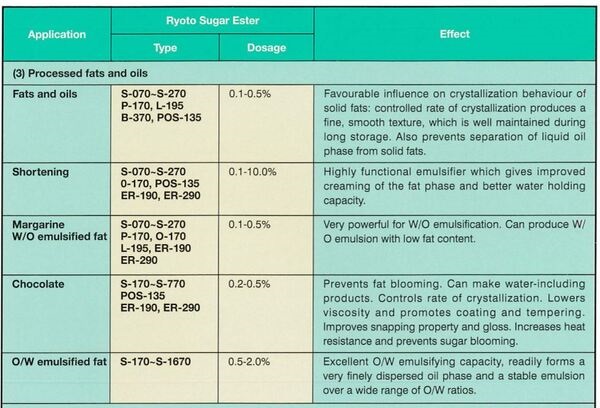 | Application | Ryoto Sugar Ester Type | Ryoto Sugar Ester Dosage | Effect |
|---|---|---|---|
| (3) Processed fats and oils | | | |
| Fats and oils | S-070~S-270 P-170, L-195 B-370, POS-135 | 0.1-0.5% | Favourable influence on crystallization behaviour of solid fats: controlled rate of crystallization produces a fine, smooth texture, which is well maintained during long storage. Also prevents separation of liquid oil phase from solid fats. |
| Shortening | S-070~S-270 0-170, POS-135 ER-190, ER-290 | 0.1-10.0% | Highly functional emulsifier which gives improved creaming of the fat phase and better water holding capacity. |
| Margarine W/O emulsified fat | S-070~S-270 P-170, O-170 L-195, ER-190 ER-290 | 0.1-0.5% | Very powerful for W/O emulsification. Can produce W/O emulsion with low fat content. |
| Chocolate | S-170~S-770 POS-135 ER-190, ER-290 | 0.2-0.5% | Prevents fat blooming. Can make water-including products. Controls rate of crystallization. Lowers viscosity and promotes coating and tempering. Improves snapping property and gloss. Increases heat resistance and prevents sugar blooming. |
| O/W emulsified fat | S-170~S-1670 | 0.5-2.0% | Excellent O/W emulsifying capacity, readily forms a very finely dispersed oil phase and a stable emulsion over a wide range of O/W ratios. |